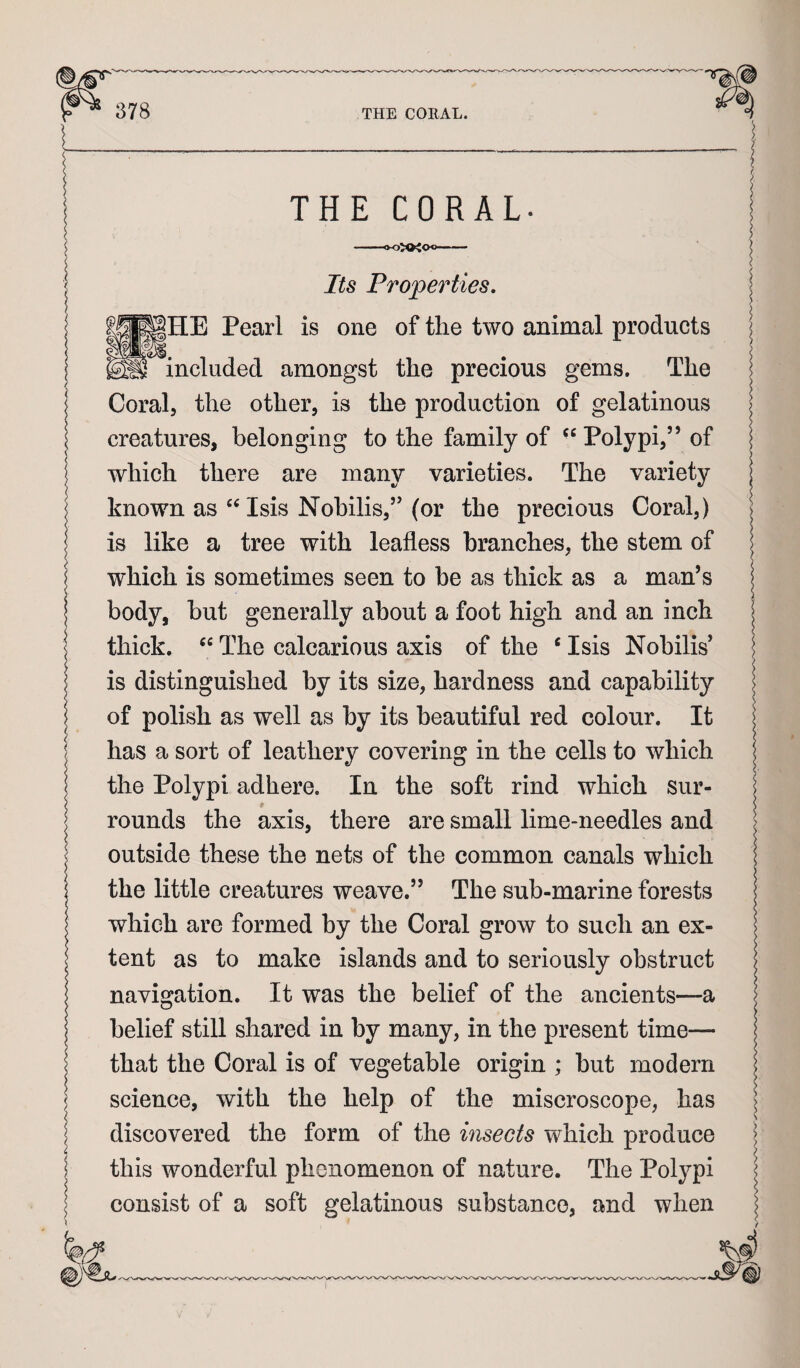 378 THE CORAL.

THE CORAL.

Its Properties.

THE Pearl is one of the two animal products included amongst the precious gems. The Coral, the other, is the production of gelatinous creatures, belonging to the family of "Polypi," of which there are many varieties. The variety known as "Isis Nobilis," (or the precious Coral,) is like a tree with leafless branches, the stem of which is sometimes seen to be as thick as a man's body, but generally about a foot high and an inch thick. "The calcarious axis of the 'Isis Nobilis' is distinguished by its size, hardness and capability of polish as well as by its beautiful red colour. It has a sort of leathery covering in the cells to which the Polypi adhere. In the soft rind which surrounds the axis, there are small lime-needles and outside these the nets of the common canals which the little creatures weave." The sub-marine forests which are formed by the Coral grow to such an extent as to make islands and to seriously obstruct navigation. It was the belief of the ancients—a belief still shared in by many, in the present time—that the Coral is of vegetable origin ; but modern science, with the help of the miscroscope, has discovered the form of the insects which produce this wonderful phenomenon of nature. The Polypi consist of a soft gelatinous substance, and when